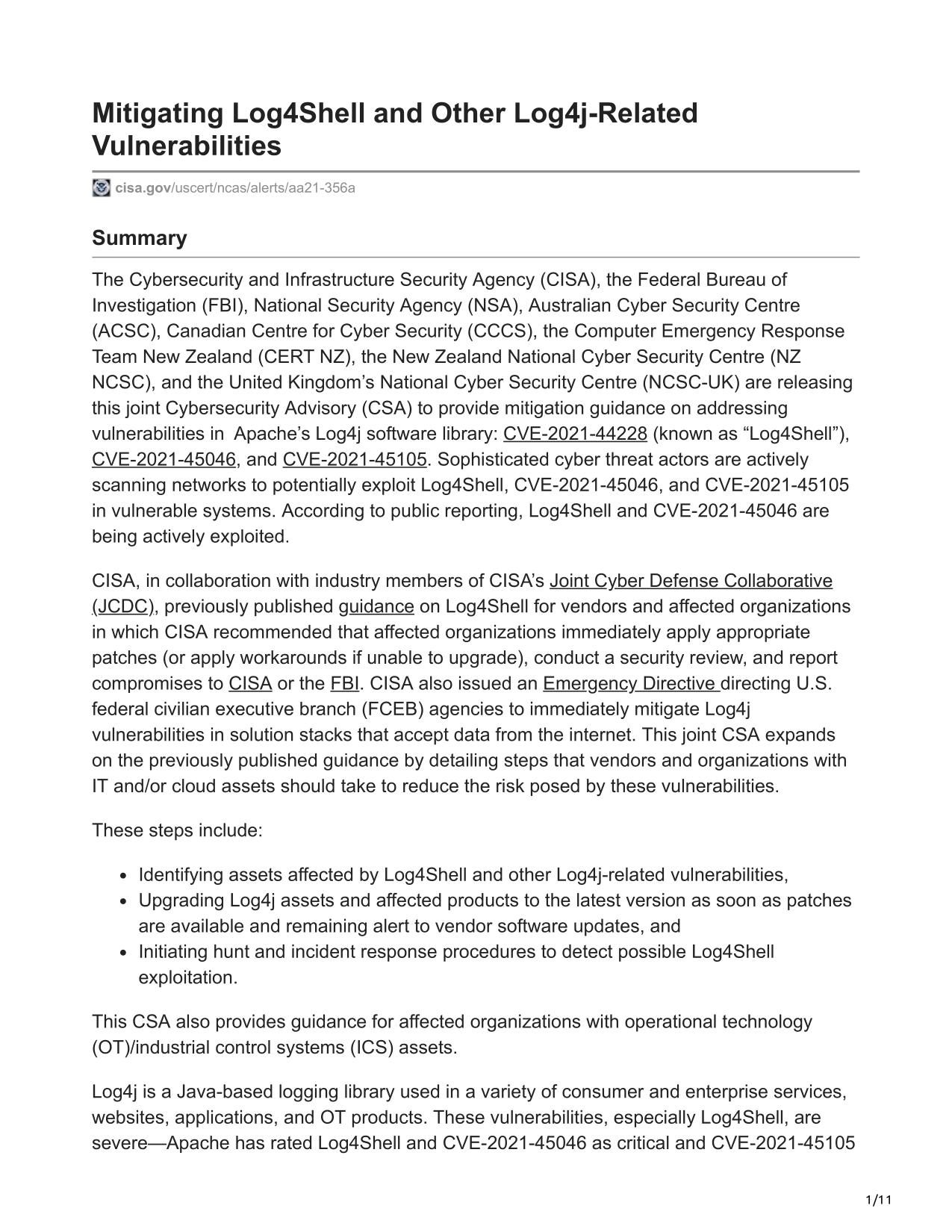 Mitigating Log4Shell and Other Log4j-Related Vulnerabilities

cisa.gov/uscert/ncas/alerts/aa21-356a

Summary

The Cybersecurity and Infrastructure Security Agency (CISA), the Federal Bureau of Investigation (FBI), National Security Agency (NSA), Australian Cyber Security Centre (ACSC), Canadian Centre for Cyber Security (CCCS), the Computer Emergency Response Team New Zealand (CERT NZ), the New Zealand National Cyber Security Centre (NZ NCSC), and the United Kingdom's National Cyber Security Centre (NCSC-UK) are releasing this joint Cybersecurity Advisory (CSA) to provide mitigation guidance on addressing vulnerabilities in Apache's Log4j software library: CVE-2021-44228 (known as "Log4Shell"), CVE-2021-45046, and CVE-2021-45105. Sophisticated cyber threat actors are actively scanning networks to potentially exploit Log4Shell, CVE-2021-45046, and CVE-2021-45105 in vulnerable systems. According to public reporting, Log4Shell and CVE-2021-45046 are being actively exploited.

CISA, in collaboration with industry members of CISA's Joint Cyber Defense Collaborative (JCDC), previously published guidance on Log4Shell for vendors and affected organizations in which CISA recommended that affected organizations immediately apply appropriate patches (or apply workarounds if unable to upgrade), conduct a security review, and report compromises to CISA or the FBI. CISA also issued an Emergency Directive directing U.S. federal civilian executive branch (FCEB) agencies to immediately mitigate Log4j vulnerabilities in solution stacks that accept data from the internet. This joint CSA expands on the previously published guidance by detailing steps that vendors and organizations with IT and/or cloud assets should take to reduce the risk posed by these vulnerabilities.

These steps include:

- Identifying assets affected by Log4Shell and other Log4j-related vulnerabilities,
- Upgrading Log4j assets and affected products to the latest version as soon as patches are available and remaining alert to vendor software updates, and
- Initiating hunt and incident response procedures to detect possible Log4Shell exploitation.

This CSA also provides guidance for affected organizations with operational technology (OT)/industrial control systems (ICS) assets.

Log4j is a Java-based logging library used in a variety of consumer and enterprise services, websites, applications, and OT products. These vulnerabilities, especially Log4Shell, are severe—Apache has rated Log4Shell and CVE-2021-45046 as critical and CVE-2021-45105

1/11